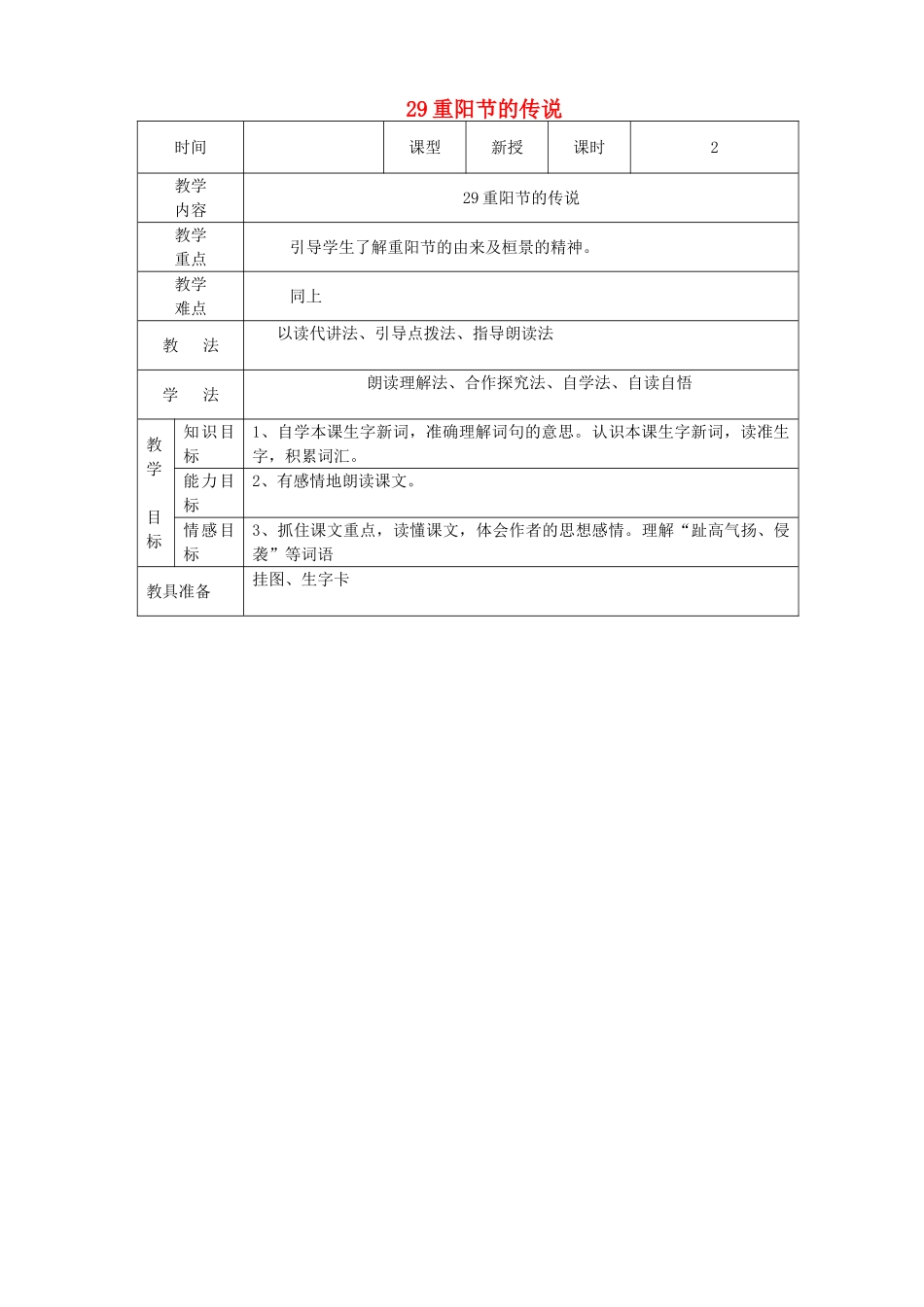 29 重阳节的传说

| 时间 | | 课型 | 新授 | 课时 | 2 |
|---|---|---|---|---|---|
| 教学内容 | 29 重阳节的传说 | | | | |
| 教学重点 | 引导学生了解重阳节的由来及桓景的精神。 | | | | |
| 教学难点 | 同上 | | | | |
| 教　法 | 以读代讲法、引导点拨法、指导朗读法 | | | | |
| 学　法 | 朗读理解法、合作探究法、自学法、自读自悟 | | | | |

| 教学目标 | 知识目标 | 1、自学本课生字新词，准确理解词句的意思。认识本课生字新词，读准生字，积累词汇。 |
|---|---|---|
| | 能力目标 | 2、有感情地朗读课文。 |
| | 情感目标 | 3、抓住课文重点，读懂课文，体会作者的思想感情。理解“趾高气扬、侵袭”等词语 |
| 教具准备 | | 挂图、生字卡 |